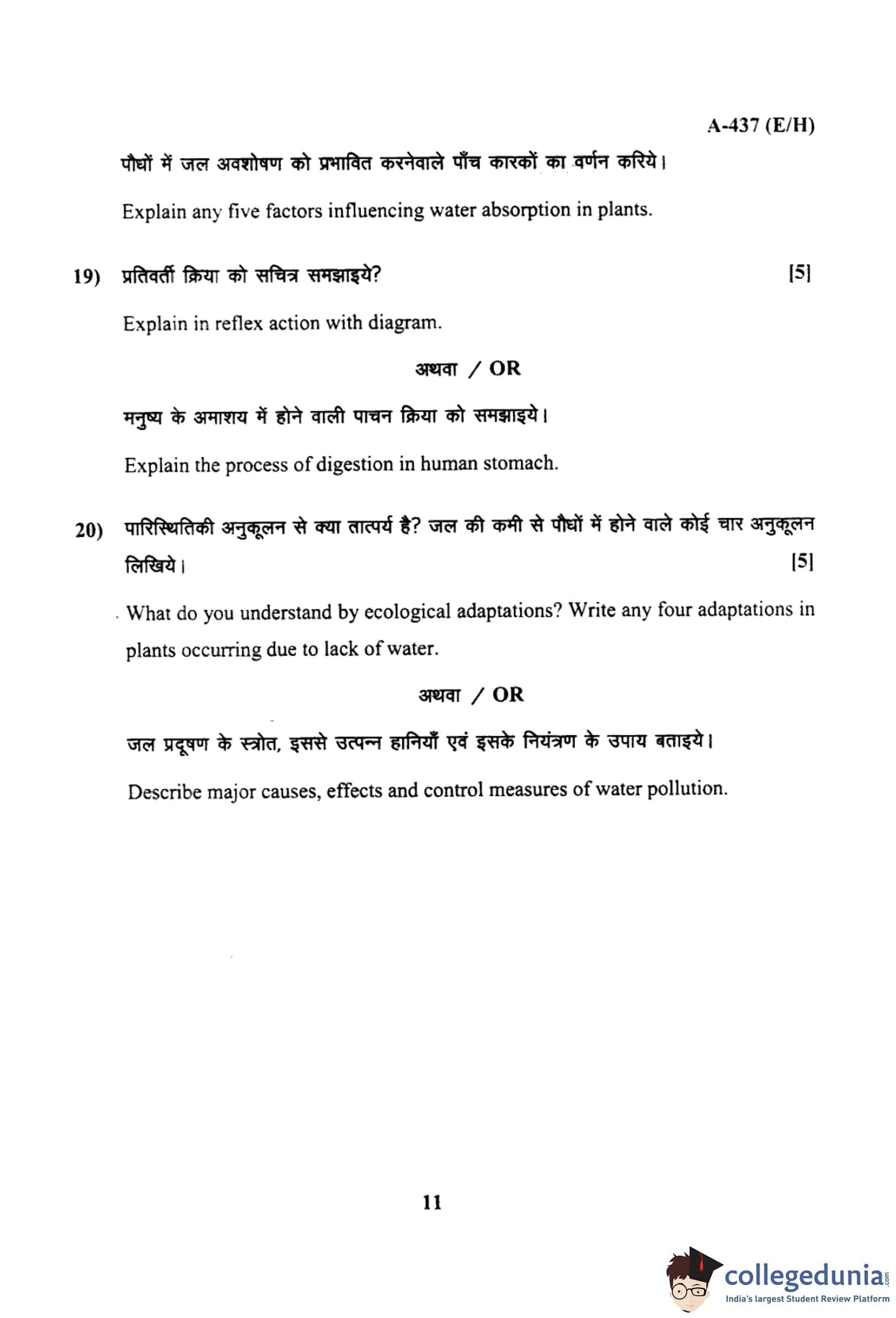 A-437 (E/H)

पौधों में जल अवशोषण को प्रभावित करनेवाले पाँच कारकों का वर्णन करिये।

Explain any five factors influencing water absorption in plants.

19) प्रतिवर्ती क्रिया को सचित्र समझाइये? [5]

Explain in reflex action with diagram.

अथवा / OR

मनुष्य के अमाशय में होने वाली पाचन क्रिया को समझाइये।

Explain the process of digestion in human stomach.

20) पारिस्थितिकी अनुकूलन से क्या तात्पर्य है? जल की कमी से पौधों में होने वाले कोई चार अनुकूलन लिखिये। [5]

What do you understand by ecological adaptations? Write any four adaptations in plants occurring due to lack of water.

अथवा / OR

जल प्रदूषण के स्त्रोत, इससे उत्पन्न हानियाँ एवं इसके नियंत्रण के उपाय बताइये।

Describe major causes, effects and control measures of water pollution.

11

collegedunia.com
India's largest Student Review Platform